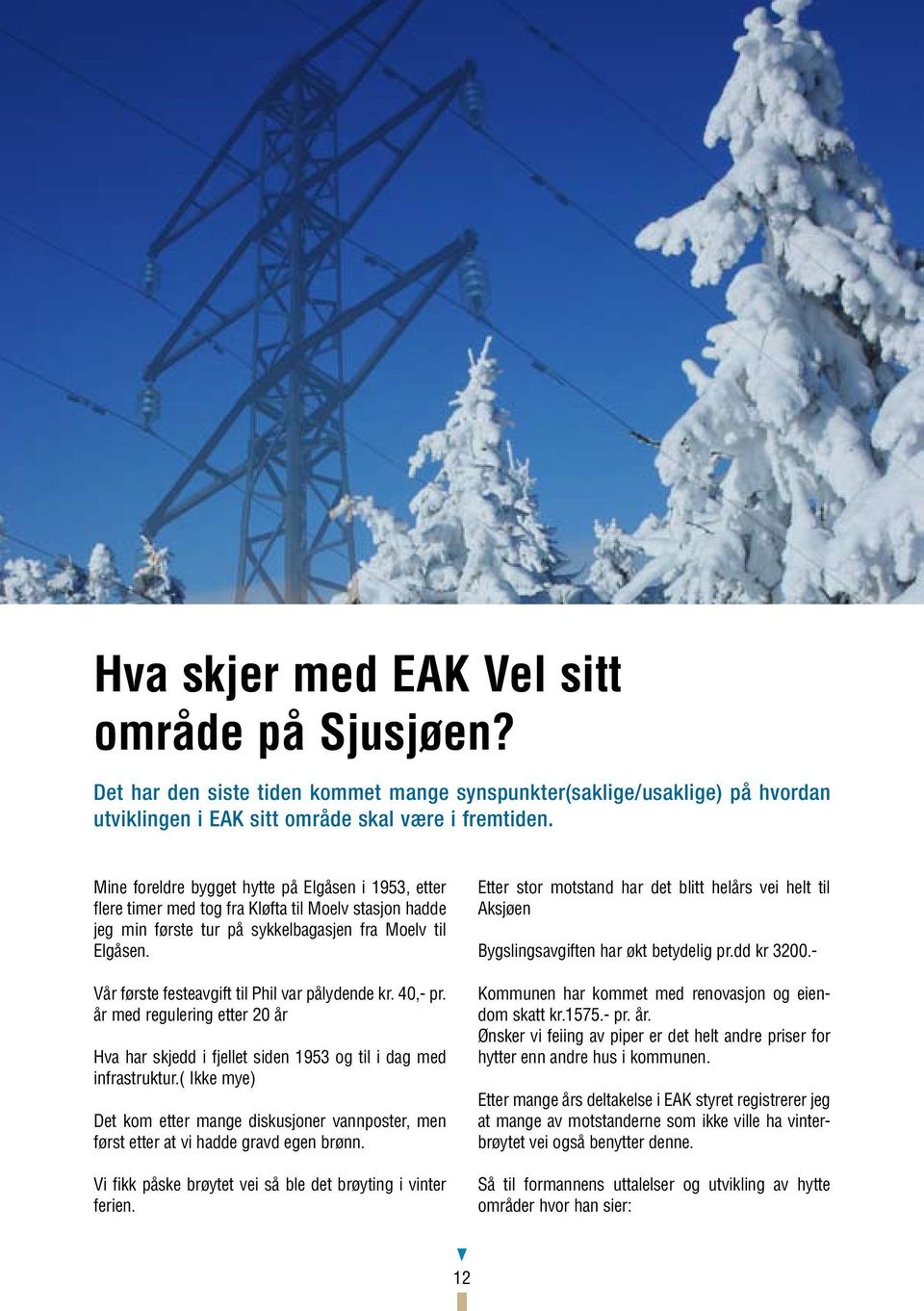 Hva skjer med EAK Vel sitt område på Sjusjøen?

Det har den siste tiden kommet mange synspunkter(saklige/usaklige) på hvordan utviklingen i EAK sitt område skal være i fremtiden.

Mine foreldre bygget hytte på Elgåsen i 1953, etter flere timer med tog fra Kløfta til Moelv stasjon hadde jeg min første tur på sykkelbagasjen fra Moelv til Elgåsen.

Vår første festeavgift til Phil var pålydende kr. 40,- pr. år med regulering etter 20 år

Hva har skjedd i fjellet siden 1953 og til i dag med infrastruktur.( Ikke mye)

Det kom etter mange diskusjoner vannposter, men først etter at vi hadde gravd egen brønn.

Vi fikk påske brøytet vei så ble det brøyting i vinter ferien.

Etter stor motstand har det blitt helårs vei helt til Aksjøen

Bygslingsavgiften har økt betydelig pr.dd kr 3200.-

Kommunen har kommet med renovasjon og eiendom skatt kr.1575.- pr. år.
Ønsker vi feiing av piper er det helt andre priser for hytter enn andre hus i kommunen.

Etter mange års deltakelse i EAK styret registrerer jeg at mange av motstanderne som ikke ville ha vinterbrøytet vei også benytter denne.

Så til formannens uttalelser og utvikling av hytte områder hvor han sier:

12